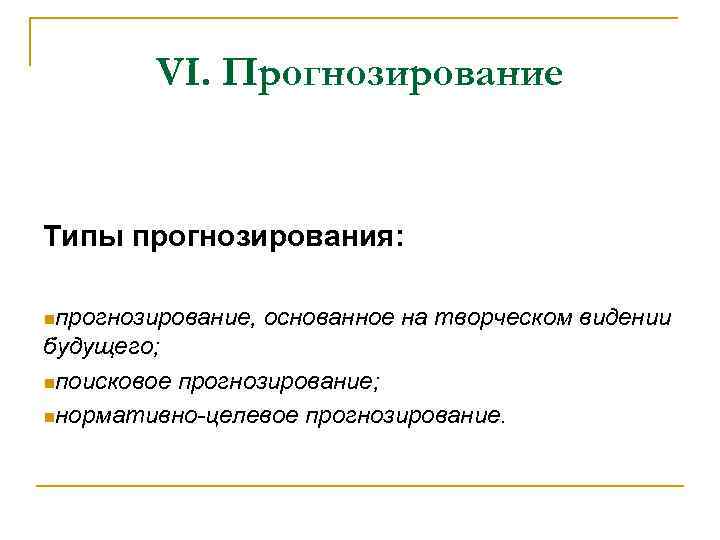 VI. Прогнозирование

Типы прогнозирования:

прогнозирование, основанное на творческом видении будущего;

поисковое прогнозирование;

нормативно-целевое прогнозирование.